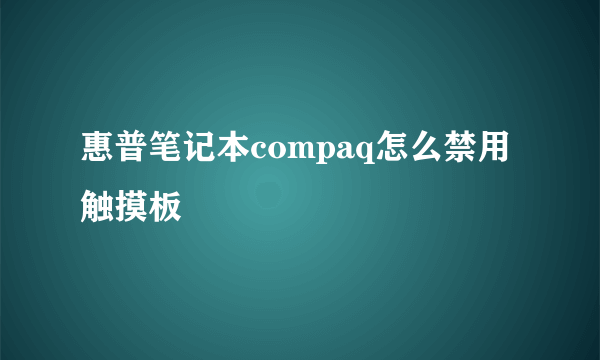 惠普笔记本compaq怎么禁用触摸板